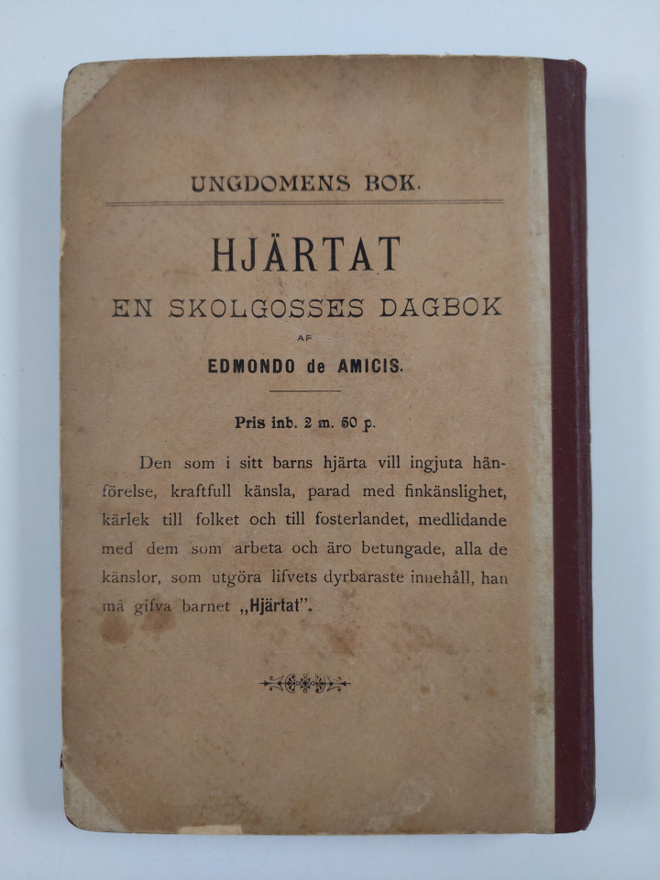 UNGDOMENS BOK.

HJÄRTAT

EN SKOLGOSSES DAGBOK

AF

EDMONDO de AMICIS.

Pris inb. 2 m. 50 p.

Den som i sitt barns hjärta vill ingjuta hänförelse, kraftfull känsla, parad med finkänslighet, kärlek till folket och till fosterlandet, medlidande med dem som arbeta och äro betungade, alla de känslor, som utgöra lifvets dyrbaraste innehåll, han må gifva barnet „Hjärtat".